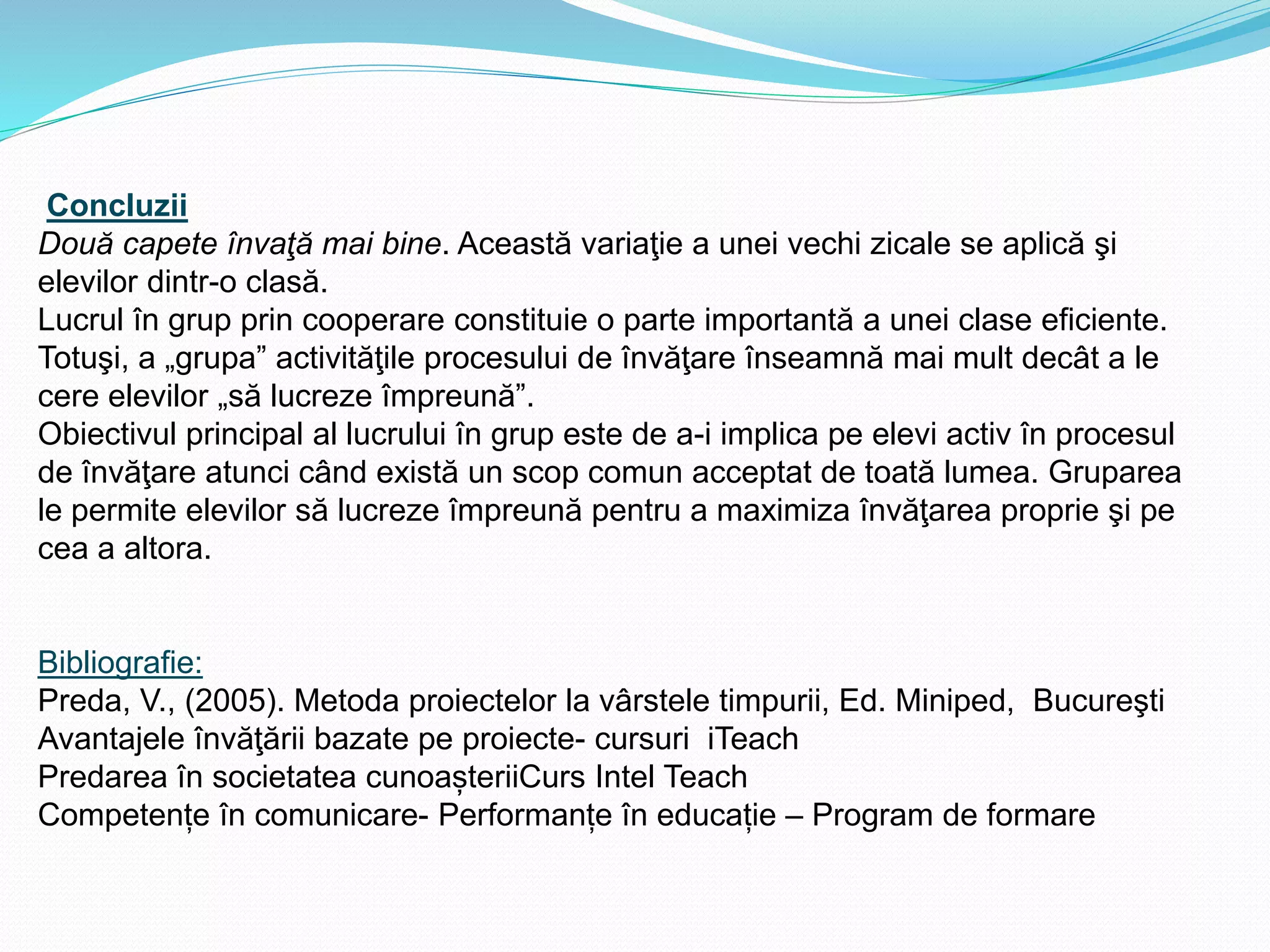 Concluzii
Două capete învaţă mai bine. Această variaţie a unei vechi zicale se aplică şi elevilor dintr-o clasă.
Lucrul în grup prin cooperare constituie o parte importantă a unei clase eficiente. Totuşi, a „grupa” activităţile procesului de învăţare înseamnă mai mult decât a le cere elevilor „să lucreze împreună”.
Obiectivul principal al lucrului în grup este de a-i implica pe elevi activ în procesul de învăţare atunci când există un scop comun acceptat de toată lumea. Gruparea le permite elevilor să lucreze împreună pentru a maximiza învăţarea proprie şi pe cea a altora.

Bibliografie:
Preda, V., (2005). Metoda proiectelor la vârstele timpurii, Ed. Miniped, Bucureşti
Avantajele învăţării bazate pe proiecte- cursuri iTeach
Predarea în societatea cunoașteriiCurs Intel Teach
Competențe în comunicare- Performanțe în educație – Program de formare